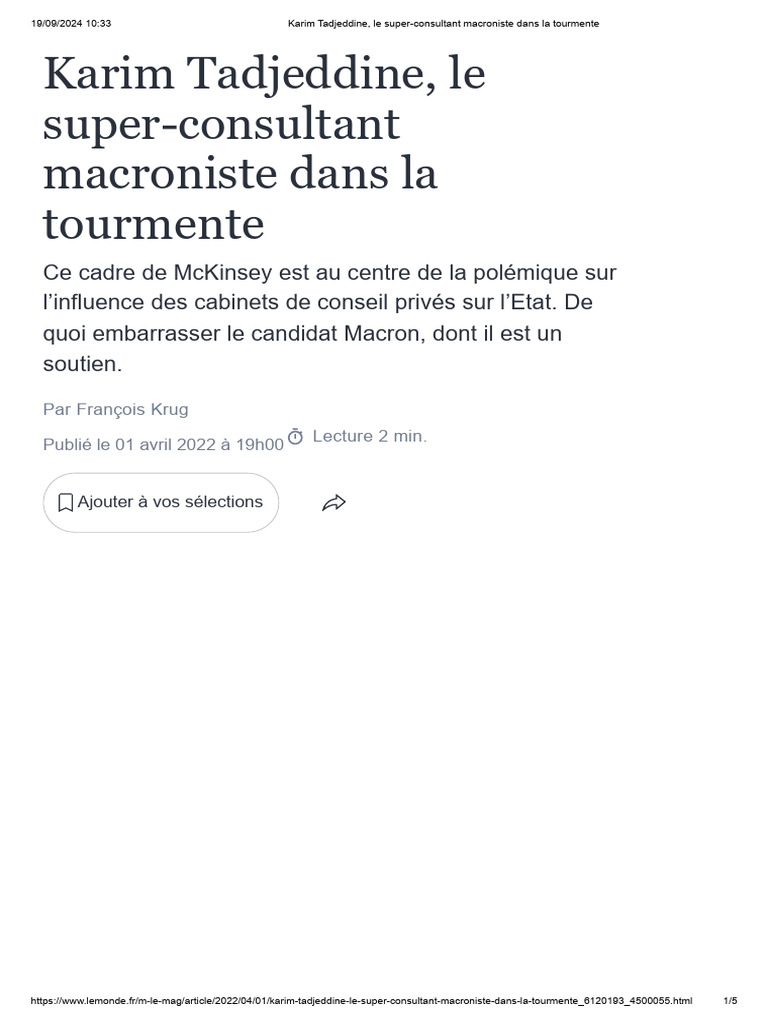 19/09/2024 10:33 Karim Tadjeddine, le super-consultant macroniste dans la tourmente

Karim Tadjeddine, le super-consultant macroniste dans la tourmente

Ce cadre de McKinsey est au centre de la polémique sur l'influence des cabinets de conseil privés sur l'Etat. De quoi embarrasser le candidat Macron, dont il est un soutien.

Par François Krug

Publié le 01 avril 2022 à 19h00 Lecture 2 min.

Ajouter à vos sélections

https://www.lemonde.fr/m-le-mag/article/2022/04/01/karim-tadjeddine-le-super-consultant-macroniste-dans-la-tourmente_6120193_4500055.html 1/5